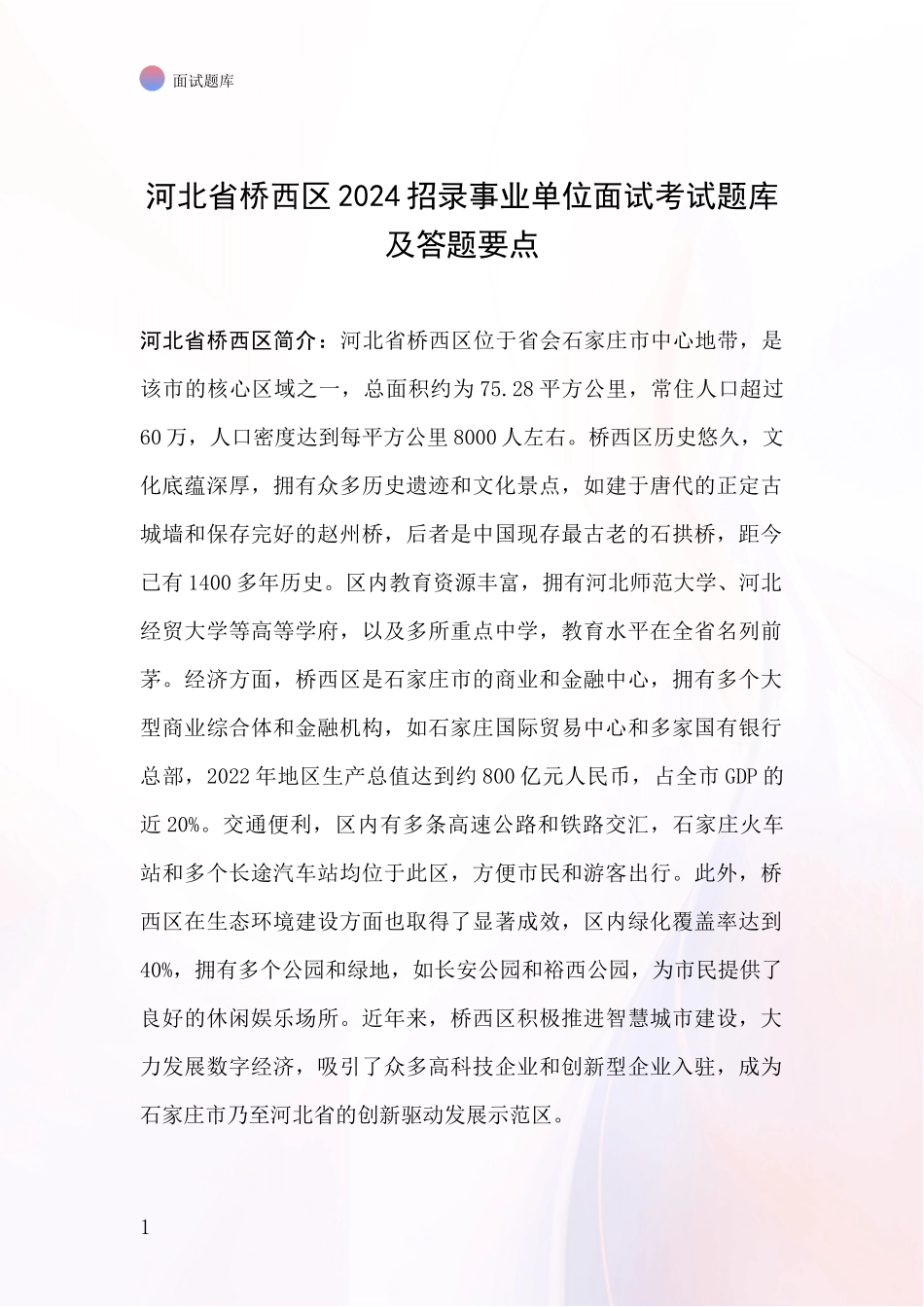 面试题库

河北省桥西区2024招录事业单位面试考试题库及答题要点

河北省桥西区简介：河北省桥西区位于省会石家庄市中心地带，是该市的核心区域之一，总面积约为75.28平方公里，常住人口超过60万，人口密度达到每平方公里8000人左右。桥西区历史悠久，文化底蕴深厚，拥有众多历史遗迹和文化景点，如建于唐代的正定古城墙和保存完好的赵州桥，后者是中国现存最古老的石拱桥，距今已有1400多年历史。区内教育资源丰富，拥有河北师范大学、河北经贸大学等高等学府，以及多所重点中学，教育水平在全省名列前茅。经济方面，桥西区是石家庄市的商业和金融中心，拥有多个大型商业综合体和金融机构，如石家庄国际贸易中心和多家国有银行总部，2022年地区生产总值达到约800亿元人民币，占全市GDP的近20%。交通便利，区内有多条高速公路和铁路交汇，石家庄火车站和多个长途汽车站均位于此区，方便市民和游客出行。此外，桥西区在生态环境建设方面也取得了显著成效，区内绿化覆盖率达到40%，拥有多个公园和绿地，如长安公园和裕西公园，为市民提供了良好的休闲娱乐场所。近年来，桥西区积极推进智慧城市建设，大力发展数字经济，吸引了众多高科技企业和创新型企业入驻，成为石家庄市乃至河北省的创新驱动发展示范区。

1